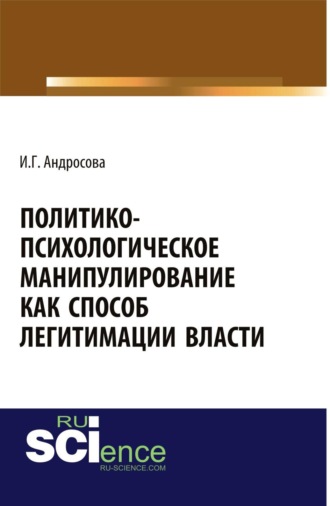 И.Г. Андросова

ПОЛИТИКО-ПСИХОЛОГИЧЕСКОЕ МАНИПУЛИРОВАНИЕ КАК СПОСОБ ЛЕГИТИМАЦИИ ВЛАСТИ

RU SCIence
RU-SCIENCE.COM